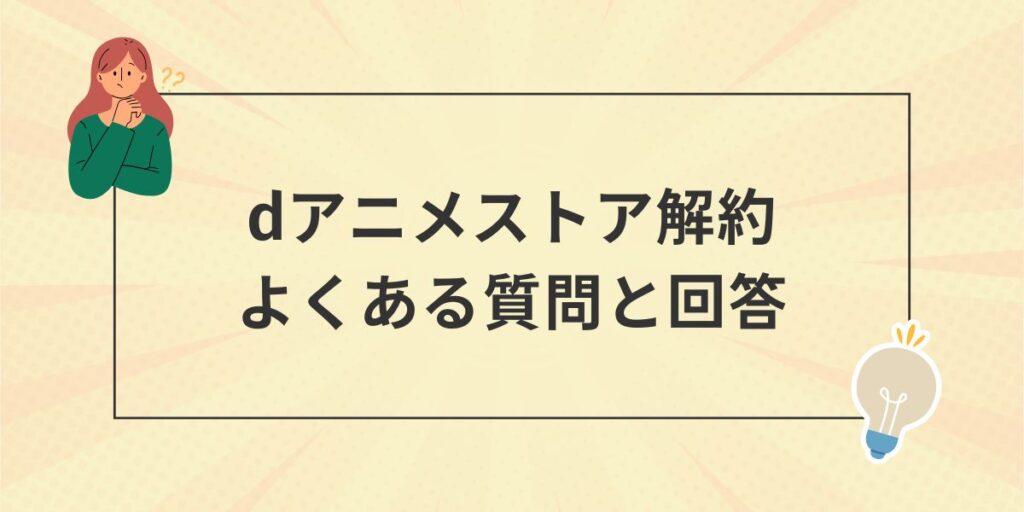 ??

dアニメストア解約
よくある質問と回答